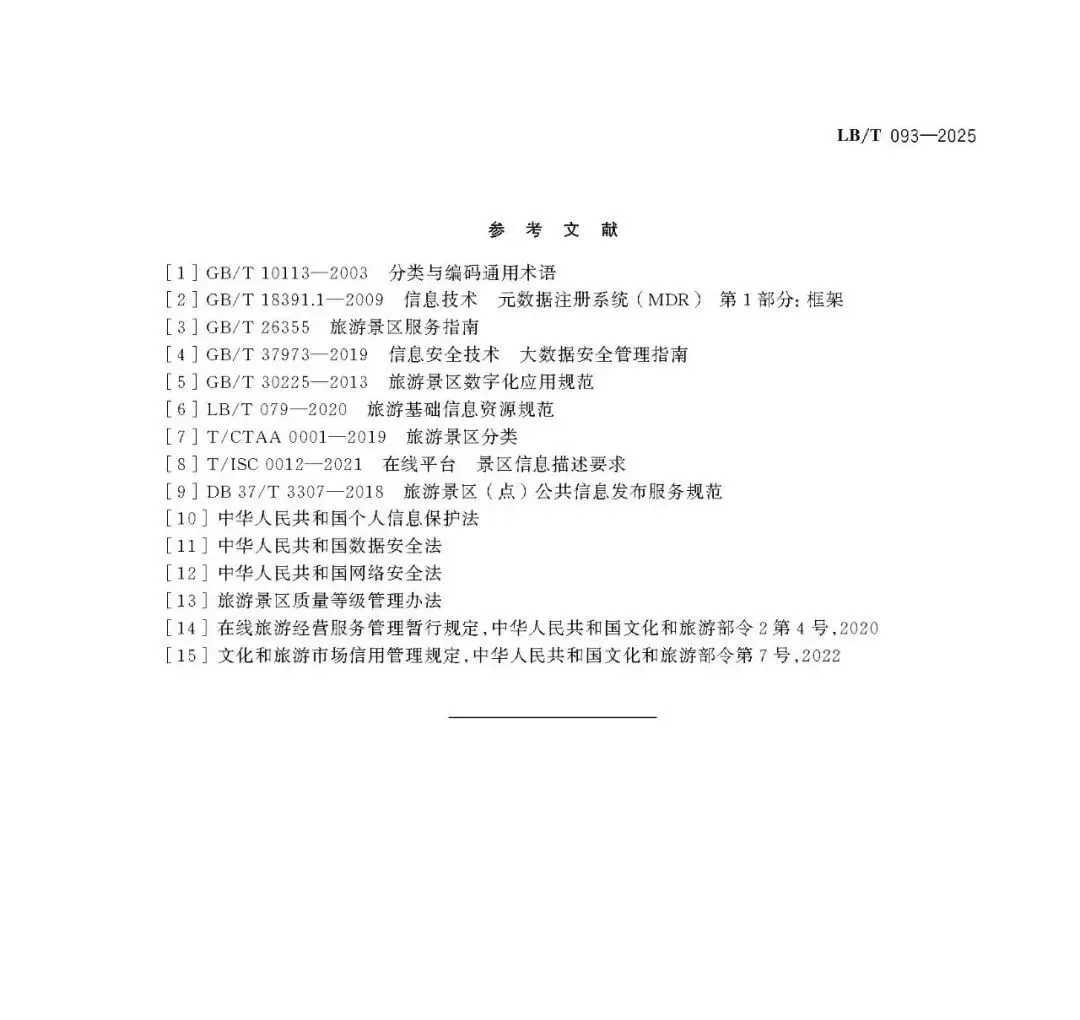 LB/T 093—2025

参 考 文 献

[1] GB/T 10113—2003 分类与编码通用术语
[2] GB/T 18391.1—2009 信息技术 元数据注册系统(MDR) 第1部分:框架
[3] GB/T 26355 旅游景区服务指南
[4] GB/T 37973—2019 信息安全技术 大数据安全管理指南
[5] GB/T 30225—2013 旅游景区数字化应用规范
[6] LB/T 079—2020 旅游基础信息资源规范
[7] T/CTAA 0001—2019 旅游景区分类
[8] T/ISC 0012—2021 在线平台 景区信息描述要求
[9] DB 37/T 3307—2018 旅游景区(点)公共信息发布服务规范
[10] 中华人民共和国个人信息保护法
[11] 中华人民共和国数据安全法
[12] 中华人民共和国网络安全法
[13] 旅游景区质量等级管理办法
[14] 在线旅游经营服务管理暂行规定,中华人民共和国文化和旅游部令2第4号,2020
[15] 文化和旅游市场信用管理规定,中华人民共和国文化和旅游部令第7号,2022